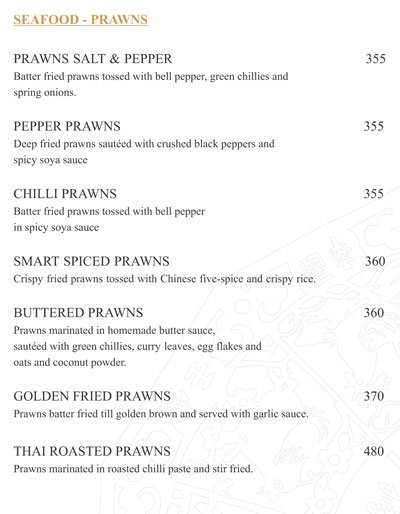 SEAFOOD - PRAWNS

PRAWNS SALT & PEPPER 355
Batter fried prawns tossed with bell pepper, green chillies and spring onions.

PEPPER PRAWNS 355
Deep fried prawns sautéed with crushed black peppers and spicy soya sauce

CHILLI PRAWNS 355
Batter fried prawns tossed with bell pepper in spicy soya sauce

SMART SPICED PRAWNS 360
Crispy fried prawns tossed with Chinese five-spice and crispy rice.

BUTTERED PRAWNS 360
Prawns marinated in homemade butter sauce, sautéed with green chillies, curry leaves, egg flakes and oats and coconut powder.

GOLDEN FRIED PRAWNS 370
Prawns batter fried till golden brown and served with garlic sauce.

THAI ROASTED PRAWNS 480
Prawns marinated in roasted chilli paste and stir fried.